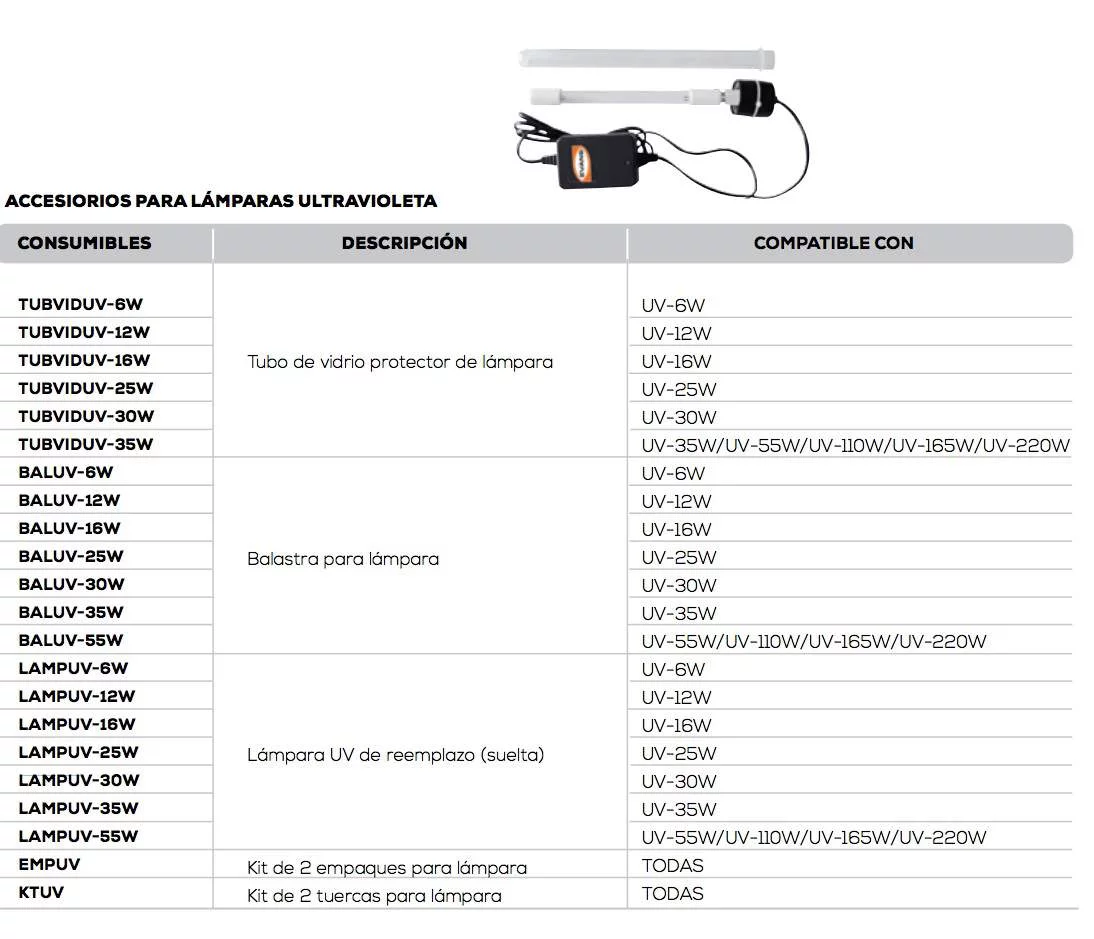 ACCESIORIOS PARA LÁMPARAS ULTRAVIOLETA

| CONSUMIBLES | DESCRIPCIÓN | COMPATIBLE CON |
|---|---|---|
| TUBVIDUV-6W | Tubo de vidrio protector de lámpara | UV-6W |
| TUBVIDUV-12W | | UV-12W |
| TUBVIDUV-16W | | UV-16W |
| TUBVIDUV-25W | | UV-25W |
| TUBVIDUV-30W | | UV-30W |
| TUBVIDUV-35W | | UV-35W/UV-55W/UV-110W/UV-165W/UV-220W |
| BALUV-6W | Balastra para lámpara | UV-6W |
| BALUV-12W | | UV-12W |
| BALUV-16W | | UV-16W |
| BALUV-25W | | UV-25W |
| BALUV-30W | | UV-30W |
| BALUV-35W | | UV-35W |
| BALUV-55W | | UV-55W/UV-110W/UV-165W/UV-220W |
| LAMPUV-6W | Lámpara UV de reemplazo (suelta) | UV-6W |
| LAMPUV-12W | | UV-12W |
| LAMPUV-16W | | UV-16W |
| LAMPUV-25W | | UV-25W |
| LAMPUV-30W | | UV-30W |
| LAMPUV-35W | | UV-35W |
| LAMPUV-55W | | UV-55W/UV-110W/UV-165W/UV-220W |
| EMPUV | Kit de 2 empaques para lámpara | TODAS |
| KTUV | Kit de 2 tuercas para lámpara | TODAS |